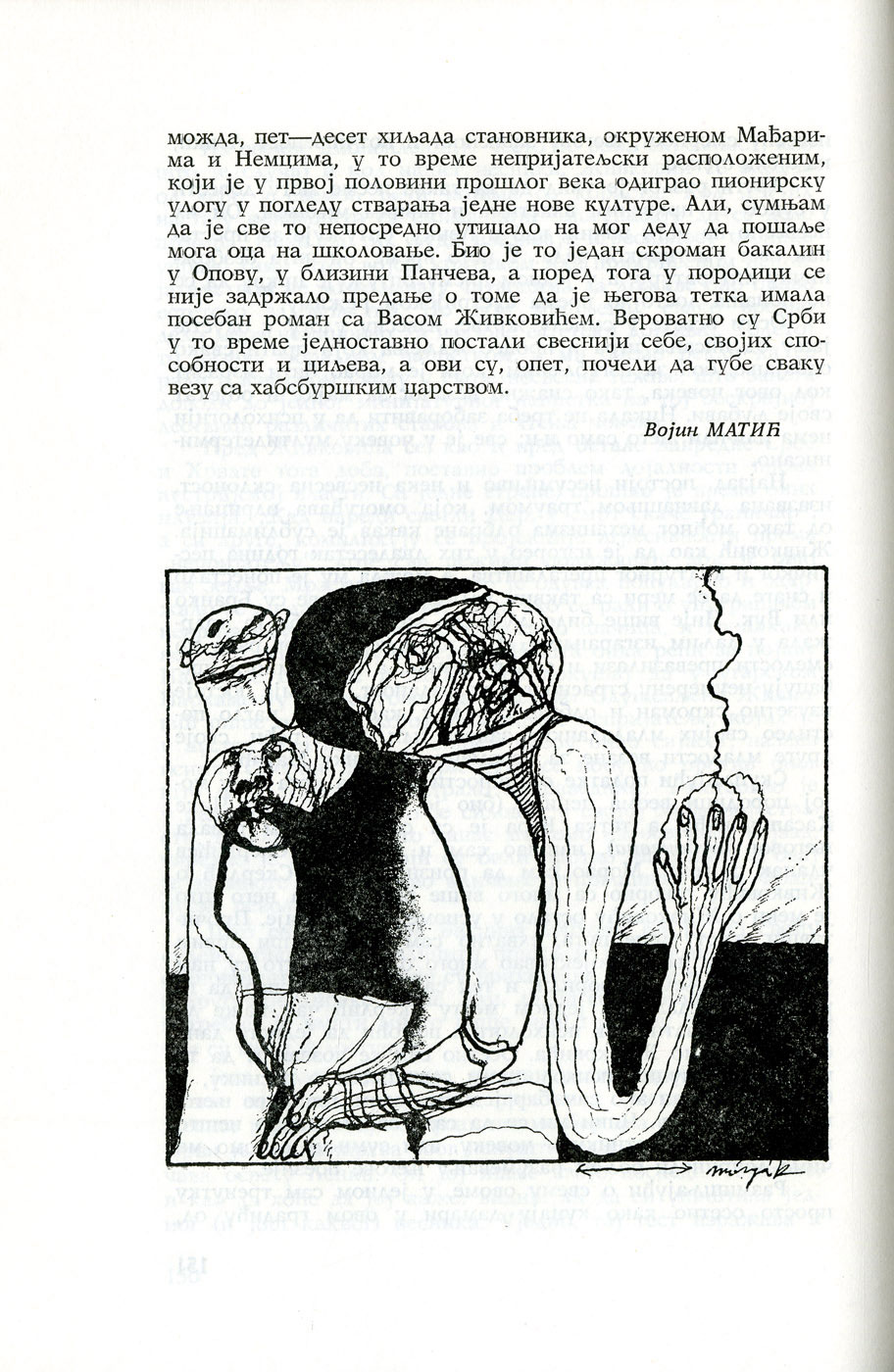 можда, пет—десет хиљада становника, окруженом Мађарима и Немцима, у то време непријатељски расположеним, који је у првој половини прошлог века одиграо пионирску улогу у погледу стварања једне нове културе. Али, сумњам да је све то непосредно утицало на мог деду да пошаље мога оца на школовање. Био је то један скроман бакалин у Опову, у близини Панчева, а поред тога у породици се није задржало предање о томе да је његова тетка имала посебан роман са Васом Живковићем. Вероватно су Срби у то време једноставно постали свеснији себе, својих способности и циљева, а ови су, опет, почели да губе сваку везу са хабсбуршким царством.

Војин МАТИЋ

151